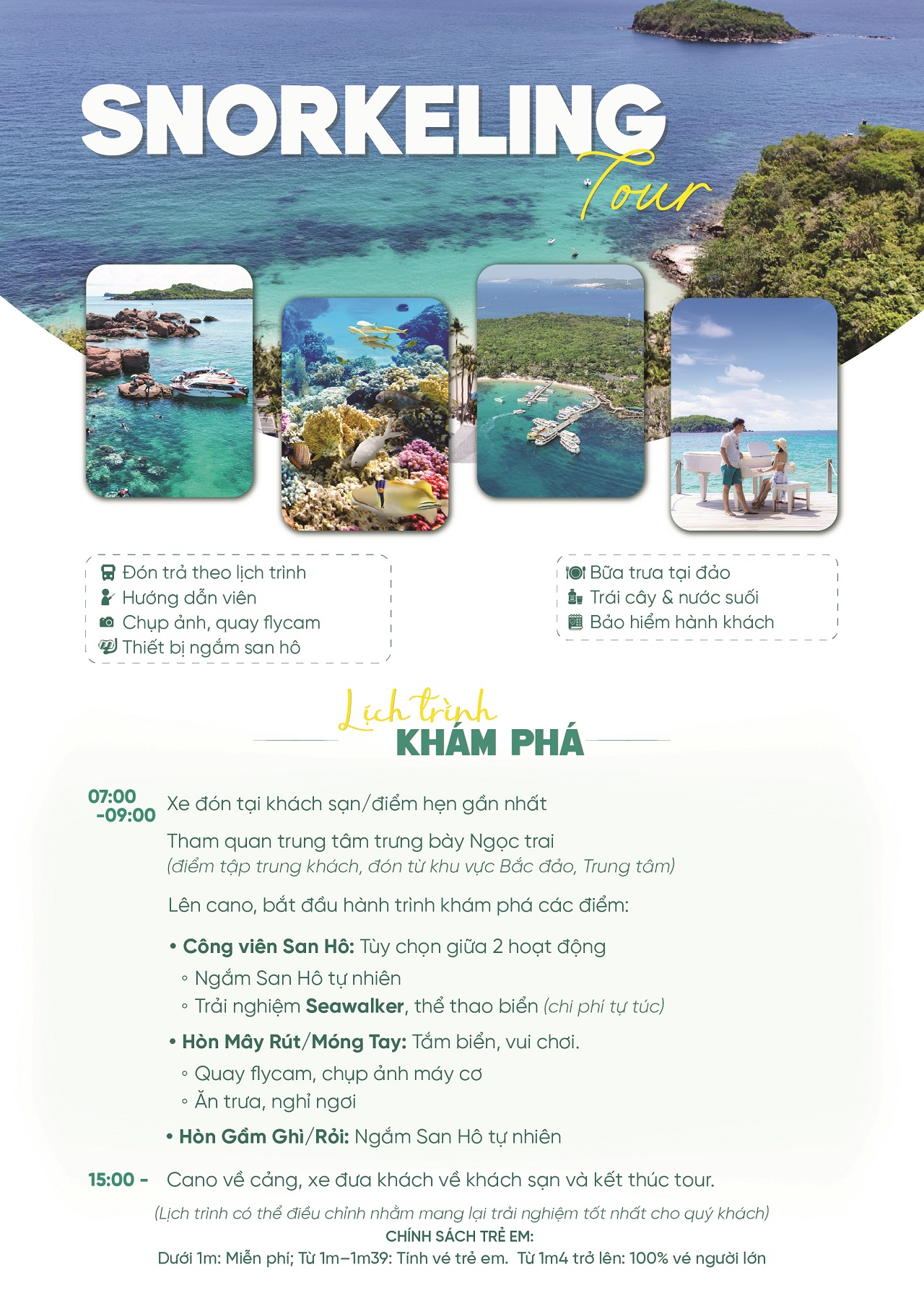 SNORKELING Tour

Đón trả theo lịch trình
Hướng dẫn viên
Chụp ảnh, quay flycam
Thiết bị ngắm san hô

Bữa trưa tại đảo
Trái cây & nước suối
Bảo hiểm hành khách

Lịch trình KHÁM PHÁ

07:00 -09:00 Xe đón tại khách sạn/điểm hẹn gần nhất

Tham quan trung tâm trưng bày Ngọc trai
(điểm tập trung khách, đón từ khu vực Bắc đảo, Trung tâm)

Lên cano, bắt đầu hành trình khám phá các điểm:

• Công viên San Hô: Tùy chọn giữa 2 hoạt động
◦ Ngắm San Hô tự nhiên
◦ Trải nghiệm Seawalker, thể thao biển (chi phí tự túc)

• Hòn Mây Rút/Móng Tay: Tắm biển, vui chơi.
◦ Quay flycam, chụp ảnh máy cơ
◦ Ăn trưa, nghỉ ngơi

• Hòn Gầm Ghì/Rỏi: Ngắm San Hô tự nhiên

15:00 - Cano về cảng, xe đưa khách về khách sạn và kết thúc tour.

(Lịch trình có thể điều chỉnh nhằm mang lại trải nghiệm tốt nhất cho quý khách)
CHÍNH SÁCH TRẺ EM:
Dưới 1m: Miễn phí; Từ 1m–1m39: Tính vé trẻ em. Từ 1m4 trở lên: 100% vé người lớn